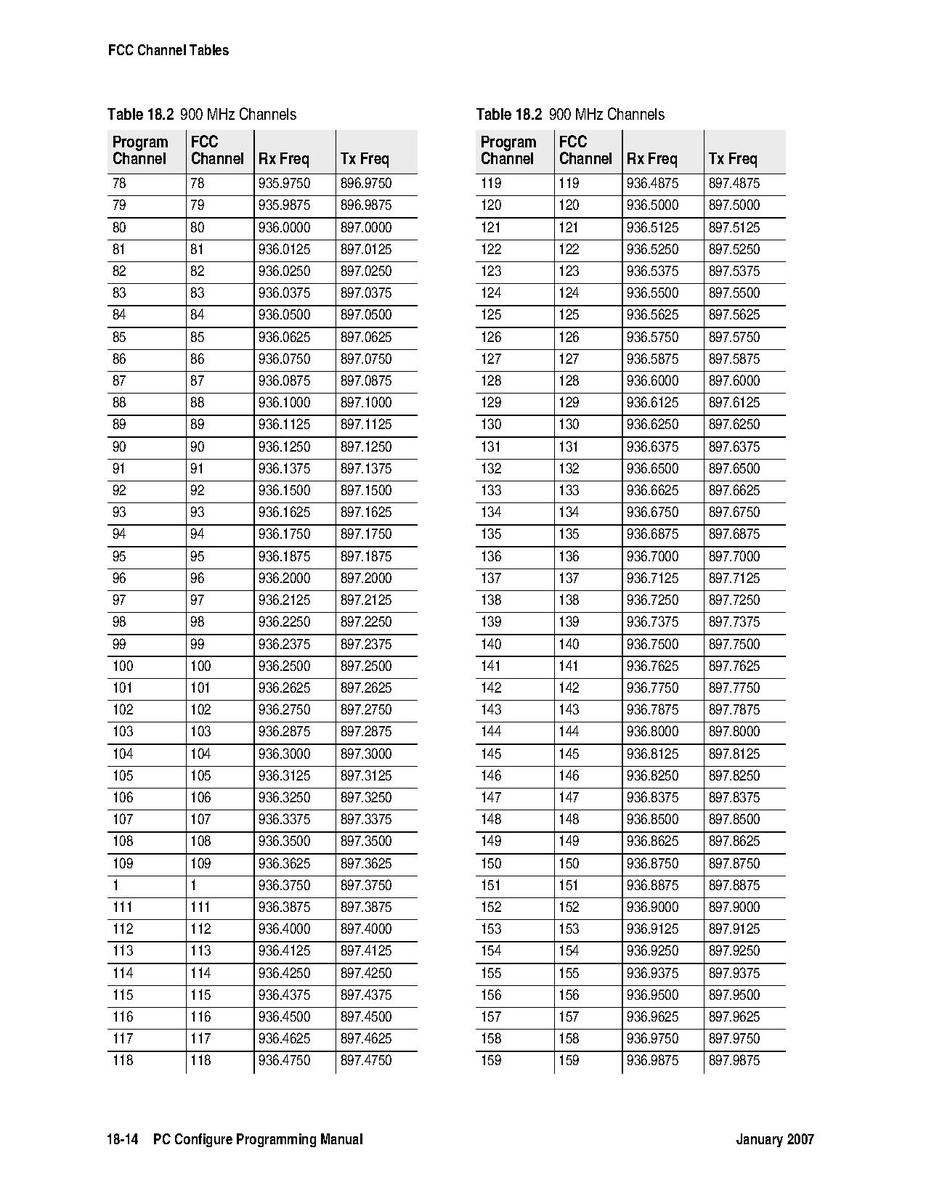 FCC Channel Tables

Table 18.2 900 MHz Channels

| Program Channel | FCC Channel | Rx Freq | Tx Freq |
|---|---|---|---|
| 78 | 78 | 935.9750 | 896.9750 |
| 79 | 79 | 935.9875 | 896.9875 |
| 80 | 80 | 936.0000 | 897.0000 |
| 81 | 81 | 936.0125 | 897.0125 |
| 82 | 82 | 936.0250 | 897.0250 |
| 83 | 83 | 936.0375 | 897.0375 |
| 84 | 84 | 936.0500 | 897.0500 |
| 85 | 85 | 936.0625 | 897.0625 |
| 86 | 86 | 936.0750 | 897.0750 |
| 87 | 87 | 936.0875 | 897.0875 |
| 88 | 88 | 936.1000 | 897.1000 |
| 89 | 89 | 936.1125 | 897.1125 |
| 90 | 90 | 936.1250 | 897.1250 |
| 91 | 91 | 936.1375 | 897.1375 |
| 92 | 92 | 936.1500 | 897.1500 |
| 93 | 93 | 936.1625 | 897.1625 |
| 94 | 94 | 936.1750 | 897.1750 |
| 95 | 95 | 936.1875 | 897.1875 |
| 96 | 96 | 936.2000 | 897.2000 |
| 97 | 97 | 936.2125 | 897.2125 |
| 98 | 98 | 936.2250 | 897.2250 |
| 99 | 99 | 936.2375 | 897.2375 |
| 100 | 100 | 936.2500 | 897.2500 |
| 101 | 101 | 936.2625 | 897.2625 |
| 102 | 102 | 936.2750 | 897.2750 |
| 103 | 103 | 936.2875 | 897.2875 |
| 104 | 104 | 936.3000 | 897.3000 |
| 105 | 105 | 936.3125 | 897.3125 |
| 106 | 106 | 936.3250 | 897.3250 |
| 107 | 107 | 936.3375 | 897.3375 |
| 108 | 108 | 936.3500 | 897.3500 |
| 109 | 109 | 936.3625 | 897.3625 |
| 1 | 1 | 936.3750 | 897.3750 |
| 111 | 111 | 936.3875 | 897.3875 |
| 112 | 112 | 936.4000 | 897.4000 |
| 113 | 113 | 936.4125 | 897.4125 |
| 114 | 114 | 936.4250 | 897.4250 |
| 115 | 115 | 936.4375 | 897.4375 |
| 116 | 116 | 936.4500 | 897.4500 |
| 117 | 117 | 936.4625 | 897.4625 |
| 118 | 118 | 936.4750 | 897.4750 |

Table 18.2 900 MHz Channels

| Program Channel | FCC Channel | Rx Freq | Tx Freq |
|---|---|---|---|
| 119 | 119 | 936.4875 | 897.4875 |
| 120 | 120 | 936.5000 | 897.5000 |
| 121 | 121 | 936.5125 | 897.5125 |
| 122 | 122 | 936.5250 | 897.5250 |
| 123 | 123 | 936.5375 | 897.5375 |
| 124 | 124 | 936.5500 | 897.5500 |
| 125 | 125 | 936.5625 | 897.5625 |
| 126 | 126 | 936.5750 | 897.5750 |
| 127 | 127 | 936.5875 | 897.5875 |
| 128 | 128 | 936.6000 | 897.6000 |
| 129 | 129 | 936.6125 | 897.6125 |
| 130 | 130 | 936.6250 | 897.6250 |
| 131 | 131 | 936.6375 | 897.6375 |
| 132 | 132 | 936.6500 | 897.6500 |
| 133 | 133 | 936.6625 | 897.6625 |
| 134 | 134 | 936.6750 | 897.6750 |
| 135 | 135 | 936.6875 | 897.6875 |
| 136 | 136 | 936.7000 | 897.7000 |
| 137 | 137 | 936.7125 | 897.7125 |
| 138 | 138 | 936.7250 | 897.7250 |
| 139 | 139 | 936.7375 | 897.7375 |
| 140 | 140 | 936.7500 | 897.7500 |
| 141 | 141 | 936.7625 | 897.7625 |
| 142 | 142 | 936.7750 | 897.7750 |
| 143 | 143 | 936.7875 | 897.7875 |
| 144 | 144 | 936.8000 | 897.8000 |
| 145 | 145 | 936.8125 | 897.8125 |
| 146 | 146 | 936.8250 | 897.8250 |
| 147 | 147 | 936.8375 | 897.8375 |
| 148 | 148 | 936.8500 | 897.8500 |
| 149 | 149 | 936.8625 | 897.8625 |
| 150 | 150 | 936.8750 | 897.8750 |
| 151 | 151 | 936.8875 | 897.8875 |
| 152 | 152 | 936.9000 | 897.9000 |
| 153 | 153 | 936.9125 | 897.9125 |
| 154 | 154 | 936.9250 | 897.9250 |
| 155 | 155 | 936.9375 | 897.9375 |
| 156 | 156 | 936.9500 | 897.9500 |
| 157 | 157 | 936.9625 | 897.9625 |
| 158 | 158 | 936.9750 | 897.9750 |
| 159 | 159 | 936.9875 | 897.9875 |

18-14 PC Configure Programming Manual January 2007